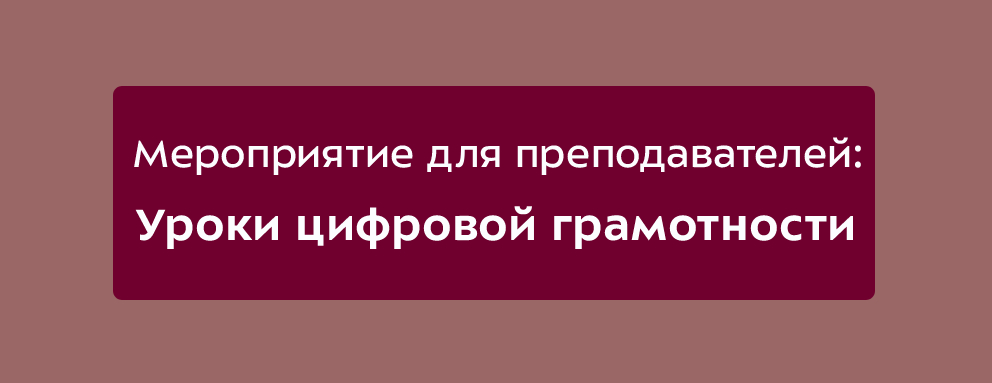 Мероприятие для преподавателей:
Уроки цифровой грамотности